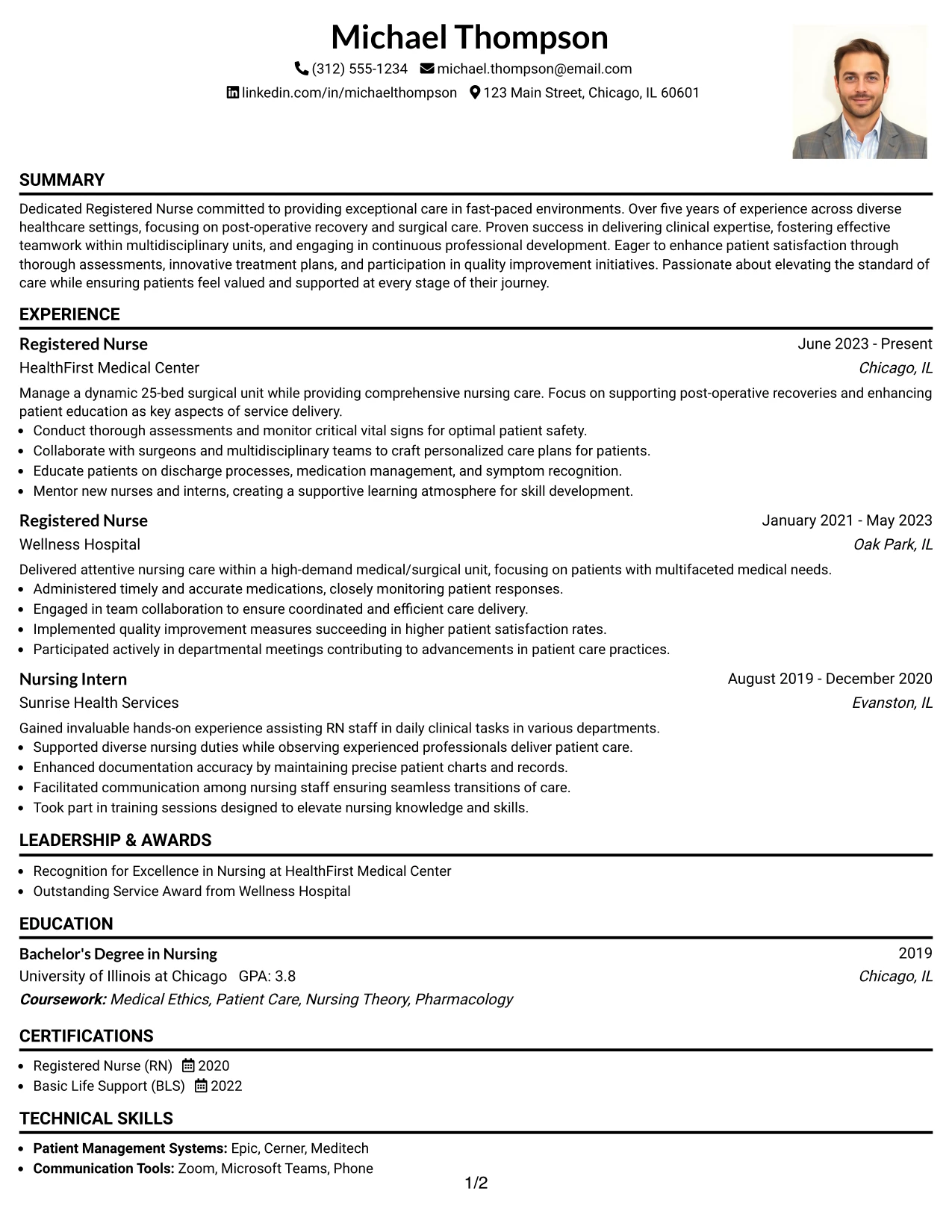 Michael Thompson

(312) 555-1234 michael.thompson@email.com

linkedin.com/in/michaelthompson 123 Main Street, Chicago, IL 60601

SUMMARY

Dedicated Registered Nurse committed to providing exceptional care in fast-paced environments. Over five years of experience across diverse healthcare settings, focusing on post-operative recovery and surgical care. Proven success in delivering clinical expertise, fostering effective teamwork within multidisciplinary units, and engaging in continuous professional development. Eager to enhance patient satisfaction through thorough assessments, innovative treatment plans, and participation in quality improvement initiatives. Passionate about elevating the standard of care while ensuring patients feel valued and supported at every stage of their journey.

EXPERIENCE

Registered Nurse
June 2023 - Present
HealthFirst Medical Center
Chicago, IL

Manage a dynamic 25-bed surgical unit while providing comprehensive nursing care. Focus on supporting post-operative recoveries and enhancing patient education as key aspects of service delivery.
• Conduct thorough assessments and monitor critical vital signs for optimal patient safety.
• Collaborate with surgeons and multidisciplinary teams to craft personalized care plans for patients.
• Educate patients on discharge processes, medication management, and symptom recognition.
• Mentor new nurses and interns, creating a supportive learning atmosphere for skill development.

Registered Nurse
January 2021 - May 2023
Wellness Hospital
Oak Park, IL

Delivered attentive nursing care within a high-demand medical/surgical unit, focusing on patients with multifaceted medical needs.
• Administered timely and accurate medications, closely monitoring patient responses.
• Engaged in team collaboration to ensure coordinated and efficient care delivery.
• Implemented quality improvement measures succeeding in higher patient satisfaction rates.
• Participated actively in departmental meetings contributing to advancements in patient care practices.

Nursing Intern
August 2019 - December 2020
Sunrise Health Services
Evanston, IL

Gained invaluable hands-on experience assisting RN staff in daily clinical tasks in various departments.
• Supported diverse nursing duties while observing experienced professionals deliver patient care.
• Enhanced documentation accuracy by maintaining precise patient charts and records.
• Facilitated communication among nursing staff ensuring seamless transitions of care.
• Took part in training sessions designed to elevate nursing knowledge and skills.

LEADERSHIP & AWARDS

• Recognition for Excellence in Nursing at HealthFirst Medical Center
• Outstanding Service Award from Wellness Hospital

EDUCATION

Bachelor's Degree in Nursing
2019
University of Illinois at Chicago GPA: 3.8
Chicago, IL
Coursework: Medical Ethics, Patient Care, Nursing Theory, Pharmacology

CERTIFICATIONS

• Registered Nurse (RN) 2020
• Basic Life Support (BLS) 2022

TECHNICAL SKILLS

• Patient Management Systems: Epic, Cerner, Meditech
• Communication Tools: Zoom, Microsoft Teams, Phone

1/2